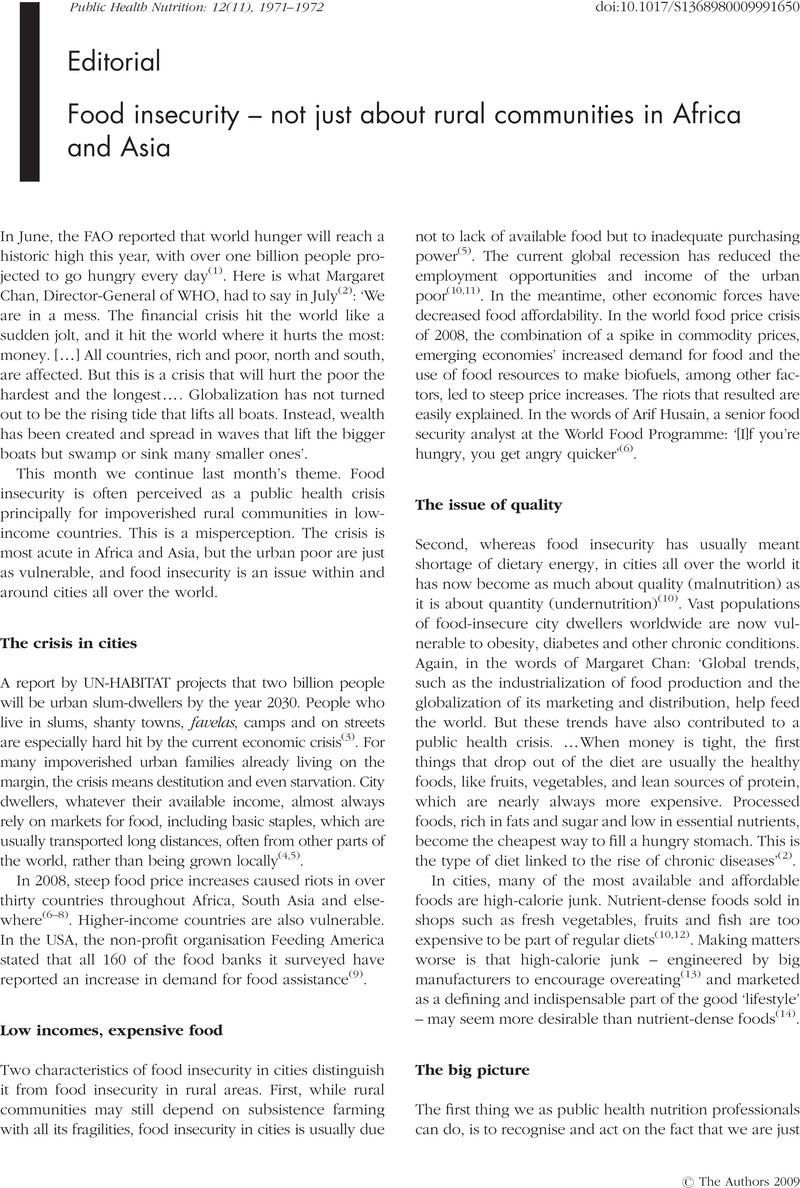 Public Health Nutrition: 12(11), 1971–1972

doi:10.1017/S1368980009991650

Editorial

Food insecurity – not just about rural communities in Africa and Asia

In June, the FAO reported that world hunger will reach a historic high this year, with over one billion people projected to go hungry every day$^{(1)}$. Here is what Margaret Chan, Director-General of WHO, had to say in July$^{(2)}$: 'We are in a mess. The financial crisis hit the world like a sudden jolt, and it hit the world where it hurts the most: money. [...] All countries, rich and poor, north and south, are affected. But this is a crisis that will hurt the poor the hardest and the longest.... Globalization has not turned out to be the rising tide that lifts all boats. Instead, wealth has been created and spread in waves that lift the bigger boats but swamp or sink many smaller ones'.

This month we continue last month's theme. Food insecurity is often perceived as a public health crisis principally for impoverished rural communities in low-income countries. This is a misperception. The crisis is most acute in Africa and Asia, but the urban poor are just as vulnerable, and food insecurity is an issue within and around cities all over the world.

The crisis in cities

A report by UN-HABITAT projects that two billion people will be urban slum-dwellers by the year 2030. People who live in slums, shanty towns, favelas, camps and on streets are especially hard hit by the current economic crisis$^{(3)}$. For many impoverished urban families already living on the margin, the crisis means destitution and even starvation. City dwellers, whatever their available income, almost always rely on markets for food, including basic staples, which are usually transported long distances, often from other parts of the world, rather than being grown locally$^{(4,5)}$.

In 2008, steep food price increases caused riots in over thirty countries throughout Africa, South Asia and elsewhere$^{(6–8)}$. Higher-income countries are also vulnerable. In the USA, the non-profit organisation Feeding America stated that all 160 of the food banks it surveyed have reported an increase in demand for food assistance$^{(9)}$.

Low incomes, expensive food

Two characteristics of food insecurity in cities distinguish it from food insecurity in rural areas. First, while rural communities may still depend on subsistence farming with all its fragilities, food insecurity in cities is usually due not to lack of available food but to inadequate purchasing power$^{(5)}$. The current global recession has reduced the employment opportunities and income of the urban poor$^{(10,11)}$. In the meantime, other economic forces have decreased food affordability. In the world food price crisis of 2008, the combination of a spike in commodity prices, emerging economies' increased demand for food and the use of food resources to make biofuels, among other factors, led to steep price increases. The riots that resulted are easily explained. In the words of Arif Husain, a senior food security analyst at the World Food Programme: '[I]f you're hungry, you get angry quicker'$^{(6)}$.

The issue of quality

Second, whereas food insecurity has usually meant shortage of dietary energy, in cities all over the world it has now become as much about quality (malnutrition) as it is about quantity (undernutrition)$^{(10)}$. Vast populations of food-insecure city dwellers worldwide are now vulnerable to obesity, diabetes and other chronic conditions. Again, in the words of Margaret Chan: 'Global trends, such as the industrialization of food production and the globalization of its marketing and distribution, help feed the world. But these trends have also contributed to a public health crisis. ...When money is tight, the first things that drop out of the diet are usually the healthy foods, like fruits, vegetables, and lean sources of protein, which are nearly always more expensive. Processed foods, rich in fats and sugar and low in essential nutrients, become the cheapest way to fill a hungry stomach. This is the type of diet linked to the rise of chronic diseases'$^{(2)}$.

In cities, many of the most available and affordable foods are high-calorie junk. Nutrient-dense foods sold in shops such as fresh vegetables, fruits and fish are too expensive to be part of regular diets$^{(10,12)}$. Making matters worse is that high-calorie junk – engineered by big manufacturers to encourage overeating$^{(13)}$ and marketed as a defining and indispensable part of the good 'lifestyle' – may seem more desirable than nutrient-dense foods$^{(14)}$.

The big picture

The first thing we as public health nutrition professionals can do, is to recognise and act on the fact that we are just

© The Authors 2009